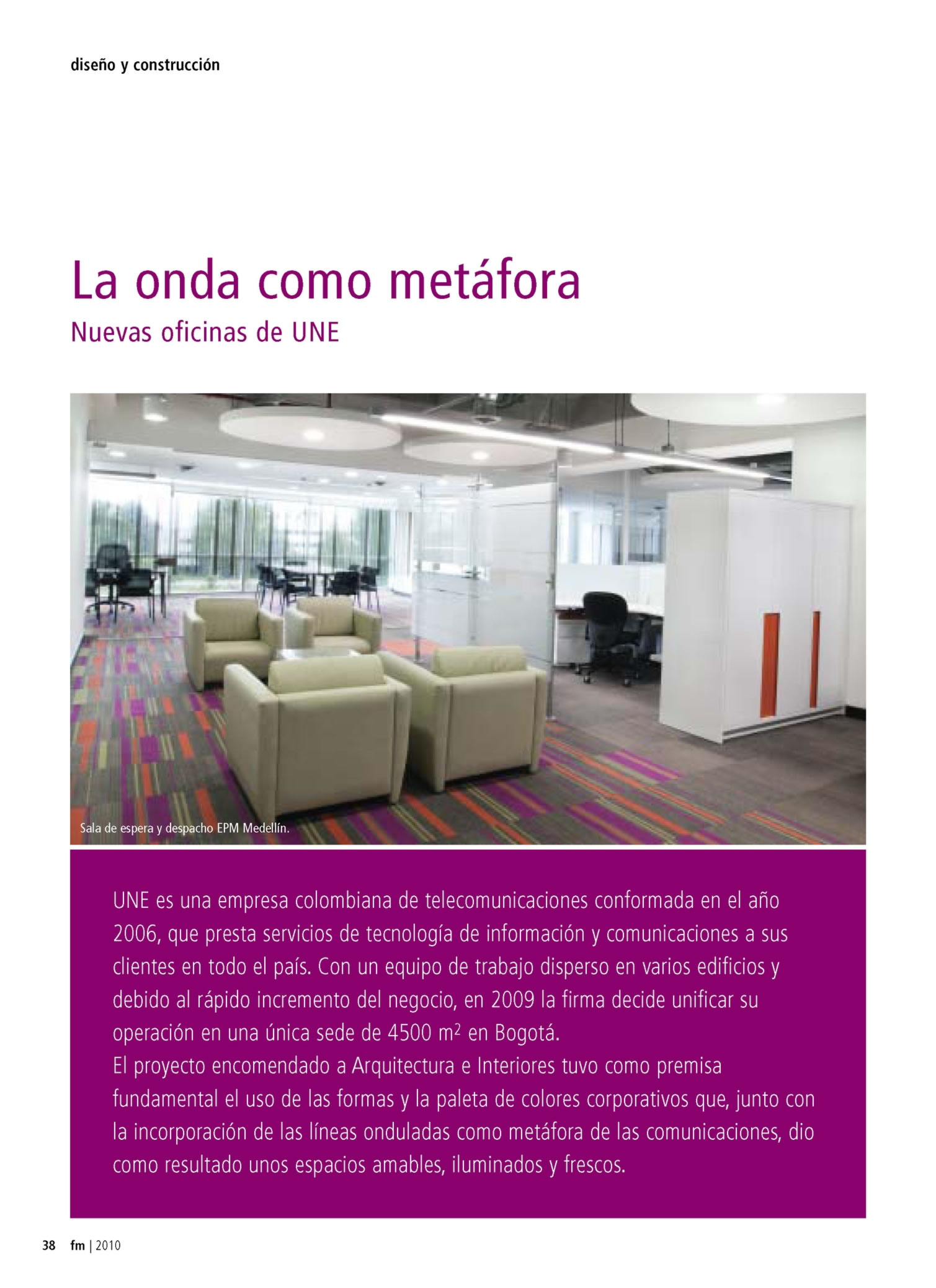 diseño y construcción

La onda como metáfora

Nuevas oficinas de UNE

Sala de espera y despacho EPM Medellín.

UNE es una empresa colombiana de telecomunicaciones conformada en el año 2006, que presta servicios de tecnología de información y comunicaciones a sus clientes en todo el país. Con un equipo de trabajo disperso en varios edificios y debido al rápido incremento del negocio, en 2009 la firma decide unificar su operación en una única sede de 4500 $m^2$ en Bogotá.

El proyecto encomendado a Arquitectura e Interiores tuvo como premisa fundamental el uso de las formas y la paleta de colores corporativos que, junto con la incorporación de las líneas onduladas como metáfora de las comunicaciones, dio como resultado unos espacios amables, iluminados y frescos.

38 fm | 2010